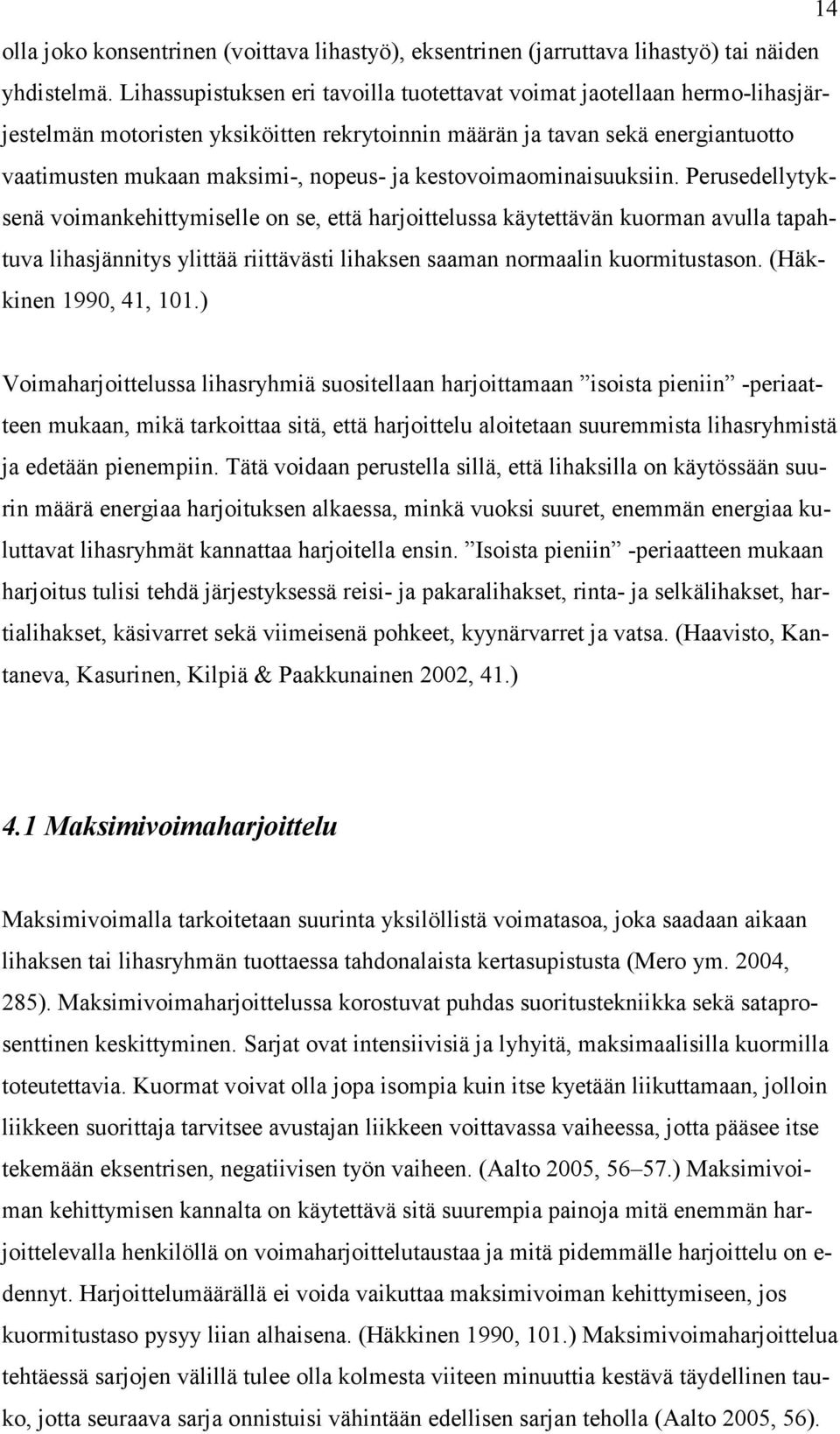 14

olla joko konsentrinen (voittava lihastyö), eksentrinen (jarruttava lihastyö) tai näiden yhdistelmä. Lihassupistuksen eri tavoilla tuotettavat voimat jaotellaan hermo-lihasjärjestelmän motoristen yksiköitten rekrytoinnin määrän ja tavan sekä energiantuotto vaatimusten mukaan maksimi-, nopeus- ja kestovoimaominaisuuksiin. Perusedellytyksenä voimankehittymiselle on se, että harjoittelussa käytettävän kuorman avulla tapahtuva lihasjännitys ylittää riittävästi lihaksen saaman normaalin kuormitustason. (Häkkinen 1990, 41, 101.)

Voimaharjoittelussa lihasryhmiä suositellaan harjoittamaan ”isoista pieniin” -periaatteen mukaan, mikä tarkoittaa sitä, että harjoittelu aloitetaan suuremmista lihasryhmistä ja edetään pienempiin. Tätä voidaan perustella sillä, että lihaksilla on käytössään suurin määrä energiaa harjoituksen alkaessa, minkä vuoksi suuret, enemmän energiaa kuluttavat lihasryhmät kannattaa harjoitella ensin. ”Isoista pieniin” -periaatteen mukaan harjoitus tulisi tehdä järjestyksessä reisi- ja pakaralihakset, rinta- ja selkälihakset, hartialihakset, käsivarret sekä viimeisenä pohkeet, kyynärvarret ja vatsa. (Haavisto, Kantaneva, Kasurinen, Kilpiä & Paakkunainen 2002, 41.)

4.1 Maksimivoimaharjoittelu

Maksimivoimalla tarkoitetaan suurinta yksilöllistä voimatasoa, joka saadaan aikaan lihaksen tai lihasryhmän tuottaessa tahdonalaista kertasupistusta (Mero ym. 2004, 285). Maksimivoimaharjoittelussa korostuvat puhdas suoritustekniikka sekä sataprosenttinen keskittyminen. Sarjat ovat intensiivisiä ja lyhyitä, maksimaalisilla kuormilla toteutettavia. Kuormat voivat olla jopa isompia kuin itse kyetään liikuttamaan, jolloin liikkeen suorittaja tarvitsee avustajan liikkeen voittavassa vaiheessa, jotta pääsee itse tekemään eksentrisen, negatiivisen työn vaiheen. (Aalto 2005, 56–57.) Maksimivoiman kehittymisen kannalta on käytettävä sitä suurempia painoja mitä enemmän harjoittelevalla henkilöllä on voimaharjoittelutaustaa ja mitä pidemmälle harjoittelu on edennyt. Harjoittelumäärällä ei voida vaikuttaa maksimivoiman kehittymiseen, jos kuormitustaso pysyy liian alhaisena. (Häkkinen 1990, 101.) Maksimivoimaharjoittelua tehtäessä sarjojen välillä tulee olla kolmesta viiteen minuuttia kestävä täydellinen tauko, jotta seuraava sarja onnistuisi vähintään edellisen sarjan teholla (Aalto 2005, 56).